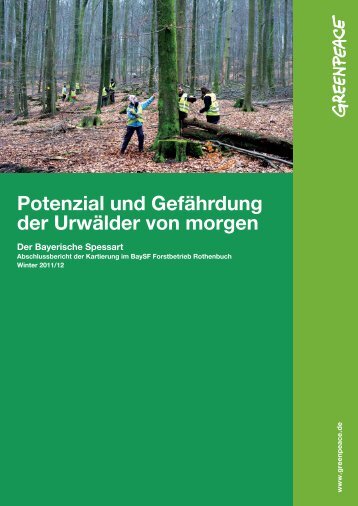 GREENPEACE

Potenzial und Gefährdung der Urwälder von morgen

Der Bayerische Spessart
Abschlussbericht der Kartierung im BaySF Forstbetrieb Rothenbuch
Winter 2011/12

www.greenpeace.de